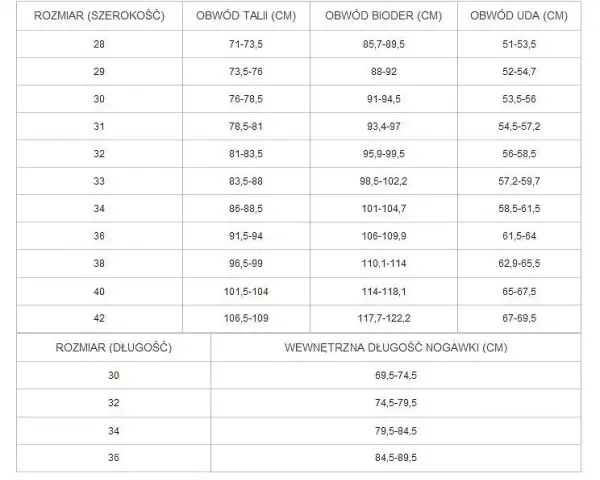 | ROZMIAR (SZEROKOŚĆ) | OBWÓD TALII (CM) | OBWÓD BIODER (CM) | OBWÓD UDA (CM) |
|---|---|---|---|
| 28 | 71-73,5 | 85,7-89,5 | 51-53,5 |
| 29 | 73,5-76 | 88-92 | 52-54,7 |
| 30 | 76-78,5 | 91-94,5 | 53,5-56 |
| 31 | 78,5-81 | 93,4-97 | 54,5-57,2 |
| 32 | 81-83,5 | 95,9-99,5 | 56-58,5 |
| 33 | 83,5-88 | 98,5-102,2 | 57,2-59,7 |
| 34 | 86-88,5 | 101-104,7 | 58,5-61,5 |
| 36 | 91,5-94 | 106-109,9 | 61,5-64 |
| 38 | 96,5-99 | 110,1-114 | 62,9-65,5 |
| 40 | 101,5-104 | 114-118,1 | 65-67,5 |
| 42 | 106,5-109 | 117,7-122,2 | 67-69,5 |

| ROZMIAR (DŁUGOŚĆ) | WEWNĘTRZNA DŁUGOŚĆ NOGAWKI (CM) |
|---|---|
| 30 | 69,5-74,5 |
| 32 | 74,5-79,5 |
| 34 | 79,5-84,5 |
| 36 | 84,5-89,5 |